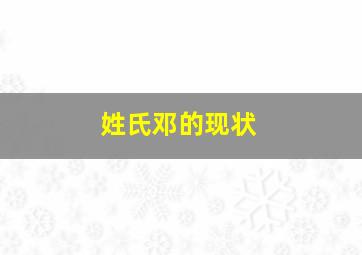 姓氏邓的现状